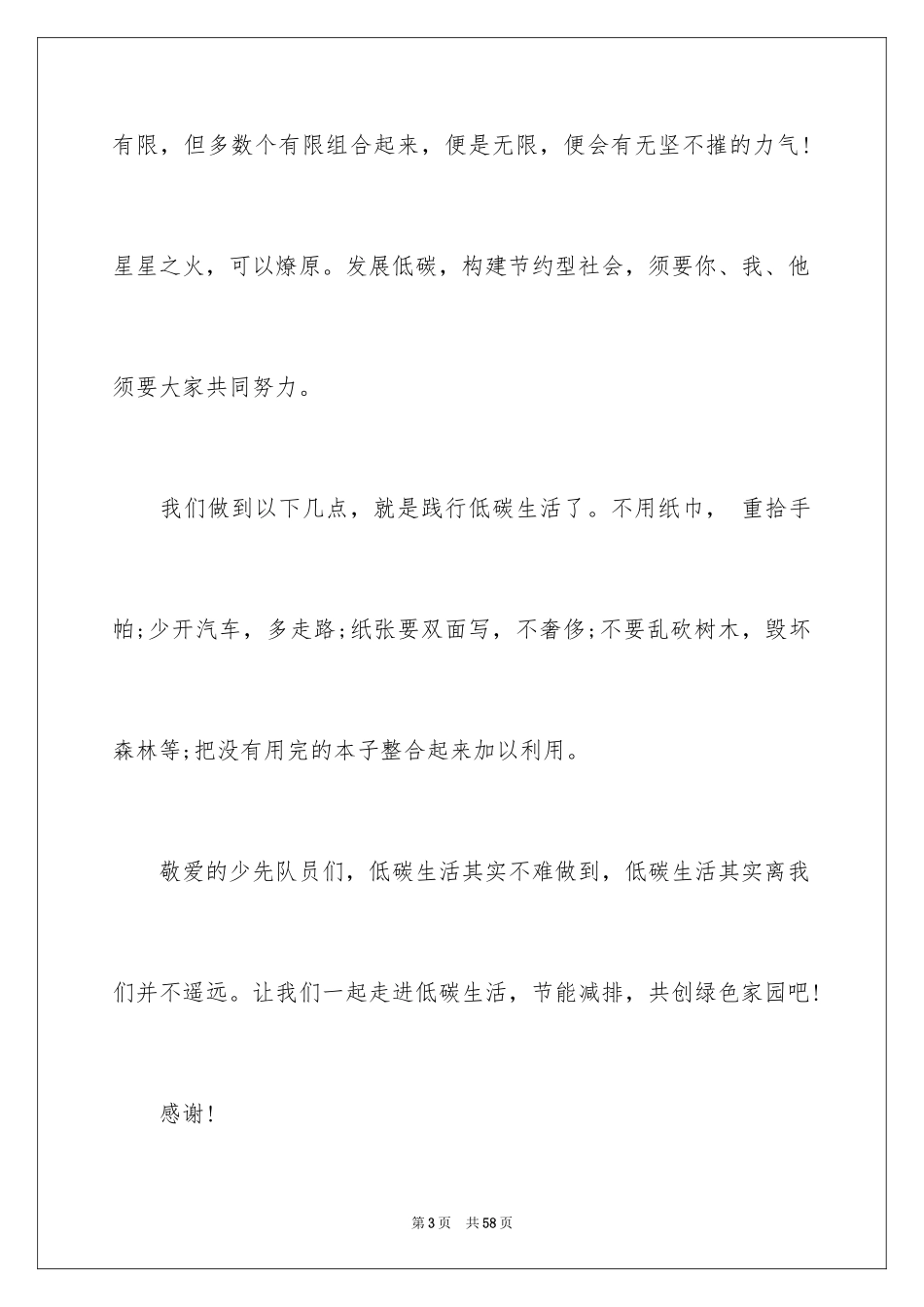 有限，但多数个有限组合起来，便是无限，便会有无坚不摧的力气！星星之火，可以燎原。发展低碳，构建节约型社会，须要你、我、他须要大家共同努力。

我们做到以下几点，就是践行低碳生活了。不用纸巾， 重拾手帕;少开汽车，多走路;纸张要双面写，不奢侈;不要乱砍树木，毁坏森林等;把没有用完的本子整合起来加以利用。

敬爱的少先队员们，低碳生活其实不难做到，低碳生活其实离我们并不遥远。让我们一起走进低碳生活，节能减排，共创绿色家园吧！

感谢！

第3页 共58页